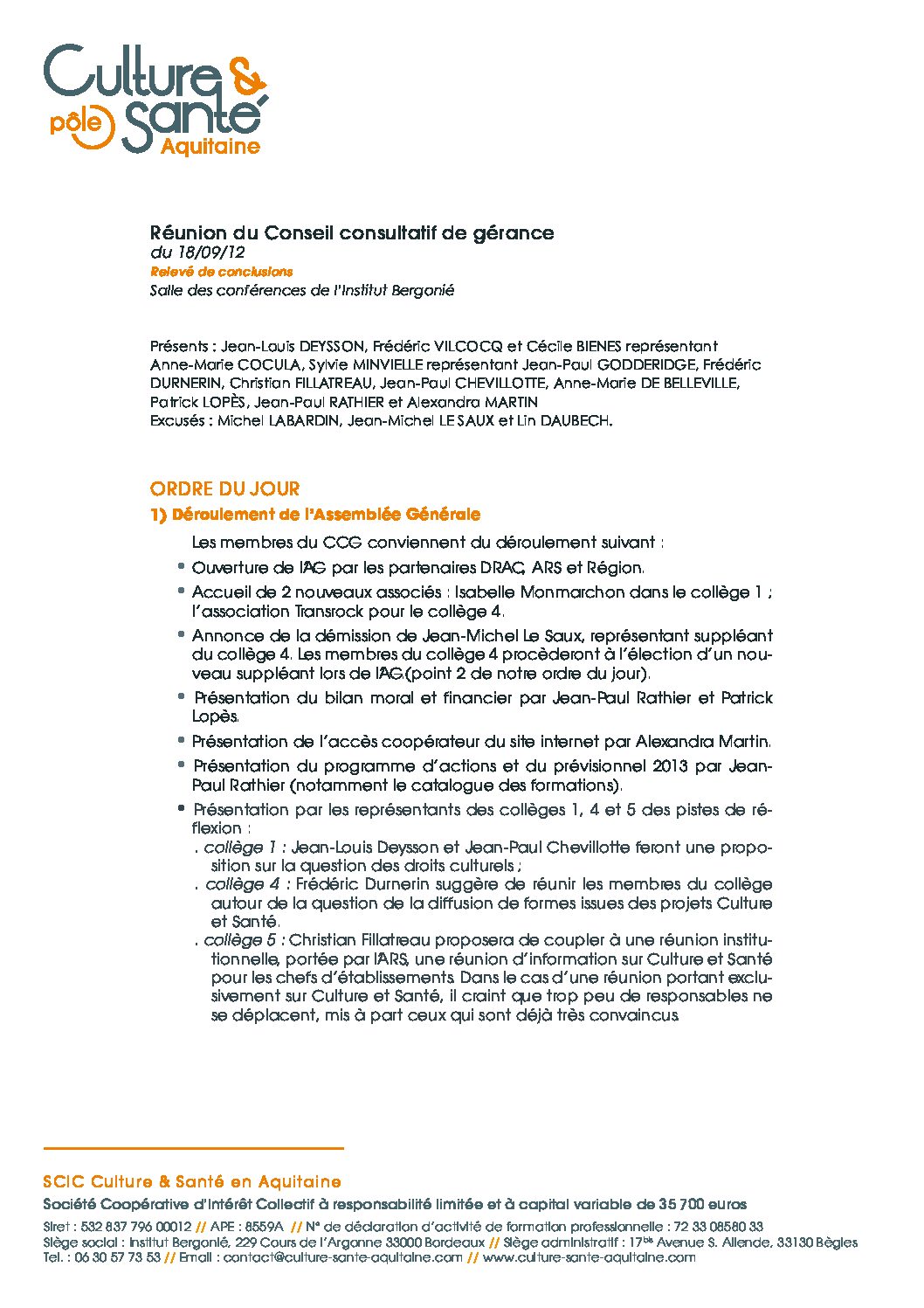 Culture & pôle Santé Aquitaine

Réunion du Conseil consultatif de gérance
du 18/09/12
Relevé de conclusions
Salle des conférences de l'Institut Bergonié

Présents : Jean-Louis DEYSSON, Frédéric VILCOCQ et Cécile BIENES représentant Anne-Marie COCULA, Sylvie MINVIELLE représentant Jean-Paul GODDERIDGE, Frédéric DURNERIN, Christian FILLATREAU, Jean-Paul CHEVILLOTTE, Anne-Marie DE BELLEVILLE, Patrick LOPÈS, Jean-Paul RATHIER et Alexandra MARTIN
Excusés : Michel LABARDIN, Jean-Michel LE SAUX et Lin DAUBECH.

ORDRE DU JOUR
1) Déroulement de l'Assemblée Générale

Les membres du CCG conviennent du déroulement suivant :

• Ouverture de l'AG par les partenaires DRAC, ARS et Région.
• Accueil de 2 nouveaux associés : Isabelle Monmarchon dans le collège 1 ; l'association Transrock pour le collège 4.
• Annonce de la démission de Jean-Michel Le Saux, représentant suppléant du collège 4. Les membres du collège 4 procèderont à l'élection d'un nouveau suppléant lors de l'AG.(point 2 de notre ordre du jour).
• Présentation du bilan moral et financier par Jean-Paul Rathier et Patrick Lopès.
• Présentation de l'accès coopérateur du site internet par Alexandra Martin.
• Présentation du programme d'actions et du prévisionnel 2013 par Jean-Paul Rathier (notamment le catalogue des formations).
• Présentation par les représentants des collèges 1, 4 et 5 des pistes de réflexion :
. collège 1 : Jean-Louis Deysson et Jean-Paul Chevillotte feront une proposition sur la question des droits culturels ;
. collège 4 : Frédéric Durnerin suggère de réunir les membres du collège autour de la question de la diffusion de formes issues des projets Culture et Santé.
. collège 5 : Christian Fillatreau proposera de coupler à une réunion institutionnelle, portée par l'ARS, une réunion d'information sur Culture et Santé pour les chefs d'établissements. Dans le cas d'une réunion portant exclusivement sur Culture et Santé, il craint que trop peu de responsables ne se déplacent, mis à part ceux qui sont déjà très convaincus.

SCIC Culture & Santé en Aquitaine
Société Coopérative d'Intérêt Collectif à responsabilité limitée et à capital variable de 35 700 euros
Siret : 532 837 796 00012 // APE : 8559A // N° de déclaration d'activité de formation professionnelle : 72 33 08580 33
Siège social : Institut Bergonié, 229 Cours de l'Argonne 33000 Bordeaux // Siège administratif : 17$^{bis}$ Avenue S. Allende, 33130 Bègles
Tel. : 06 30 57 73 53 // Email : contact@culture-sante-aquitaine.com // www.culture-sante-aquitaine.com